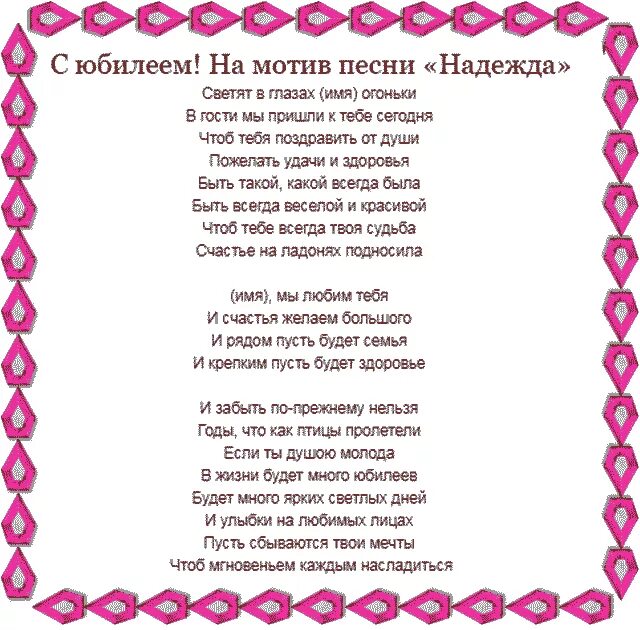 С юбилеем! На мотив песни «Надежда»

Светят в глазах (имя) огоньки
В гости мы пришли к тебе сегодня
Чтоб тебя поздравить от души
Пожелать удачи и здоровья
Быть такой, какой всегда была
Быть всегда веселой и красивой
Чтоб тебе всегда твоя судьба
Счастье на ладонях подносила

(имя), мы любим тебя
И счастья желаем большого
И рядом пусть будет семья
И крепким пусть будет здоровье

И забыть по-прежнему нельзя
Годы, что как птицы пролетели
Если ты душою молода
В жизни будет много юбилеев
Будет много ярких светлых дней
И улыбки на любимых лицах
Пусть сбываются твои мечты
Чтоб мгновеньем каждым насладиться